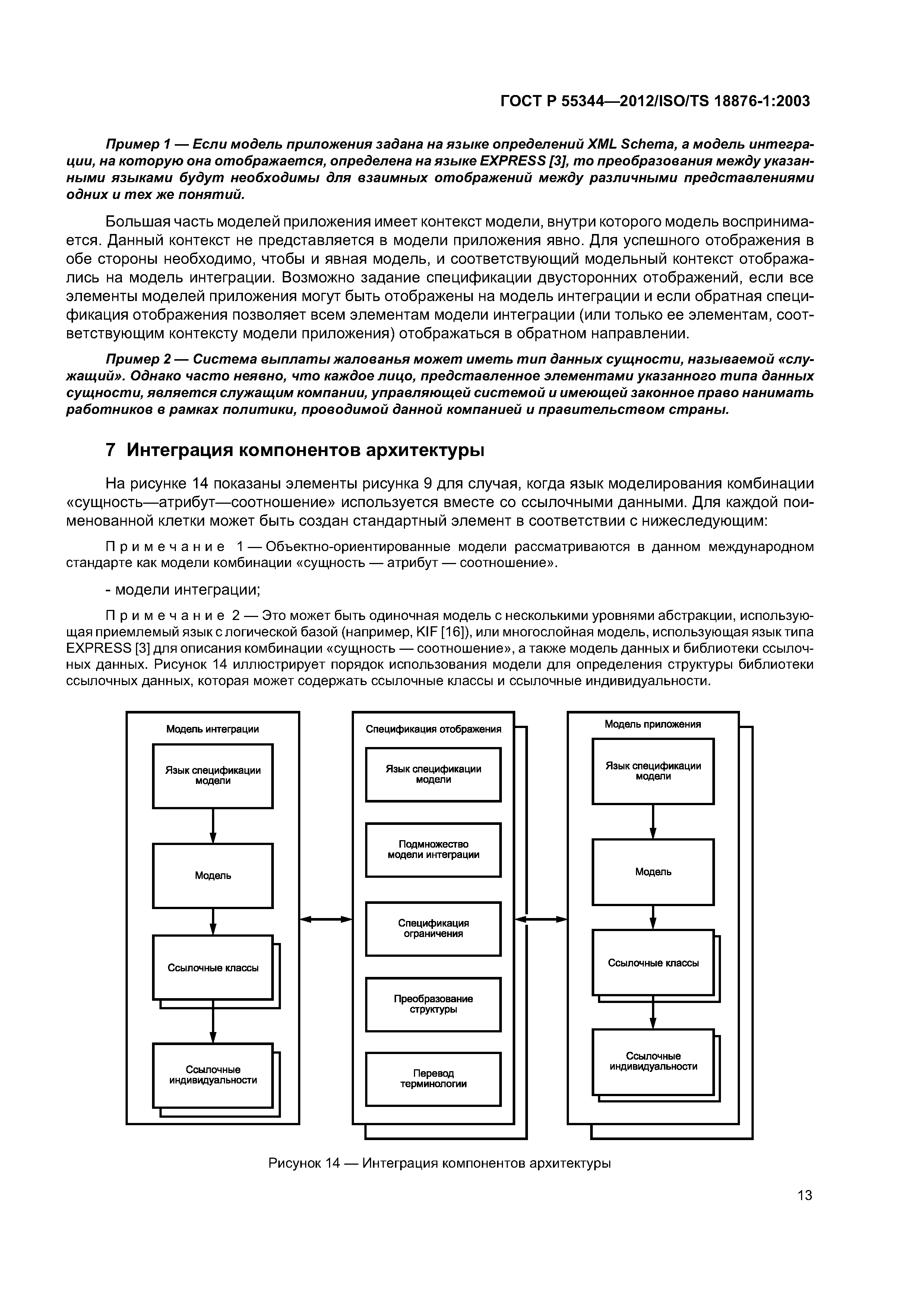 ГОСТ Р 55344—2012/ISO/TS 18876-1:2003

Пример 1 — Если модель приложения задана на языке определений XML Schema, а модель интеграции, на которую она отображается, определена на языке EXPRESS [3], то преобразования между указанными языками будут необходимы для взаимных отображений между различными представлениями одних и тех же понятий.

Большая часть моделей приложения имеет контекст модели, внутри которого модель воспринимается. Данный контекст не представляется в модели приложения явно. Для успешного отображения в обе стороны необходимо, чтобы и явная модель, и соответствующий модельный контекст отображались на модель интеграции. Возможно задание спецификации двусторонних отображений, если все элементы моделей приложения могут быть отображены на модель интеграции и если обратная спецификация отображения позволяет всем элементам модели интеграции (или только ее элементам, соответствующим контексту модели приложения) отображаться в обратном направлении.

Пример 2 — Система выплаты жалованья может иметь тип данных сущности, называемой «служащий». Однако часто неявно, что каждое лицо, представленное элементами указанного типа данных сущности, является служащим компании, управляющей системой и имеющей законное право нанимать работников в рамках политики, проводимой данной компанией и правительством страны.

7 Интеграция компонентов архитектуры

На рисунке 14 показаны элементы рисунка 9 для случая, когда язык моделирования комбинации «сущность—атрибут—соотношение» используется вместе со ссылочными данными. Для каждой поименованной клетки может быть создан стандартный элемент в соответствии с нижеследующим:

Примечание 1 — Объектно-ориентированные модели рассматриваются в данном международном стандарте как модели комбинации «сущность — атрибут — соотношение».

- модели интеграции;

Примечание 2 — Это может быть одиночная модель с несколькими уровнями абстракции, использующая приемлемый язык с логической базой (например, KIF [16]), или многослойная модель, использующая язык типа EXPRESS [3] для описания комбинации «сущность — соотношение», а также модель данных и библиотеки ссылочных данных. Рисунок 14 иллюстрирует порядок использования модели для определения структуры библиотеки ссылочных данных, которая может содержать ссылочные классы и ссылочные индивидуальности.

Модель интеграции
Язык спецификации модели
Модель
Ссылочные классы
Ссылочные индивидуальности

Спецификация отображения
Язык спецификации модели
Подмножество модели интеграции
Спецификация ограничения
Преобразование структуры
Перевод терминологии

Модель приложения
Язык спецификации модели
Модель
Ссылочные классы
Ссылочные индивидуальности

Рисунок 14 — Интеграция компонентов архитектуры

13